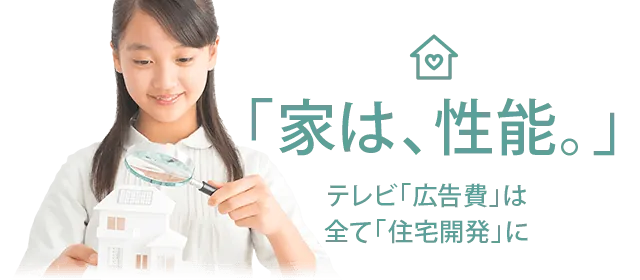 「家は、性能。」

テレビ「広告費」は
全て「住宅開発」に